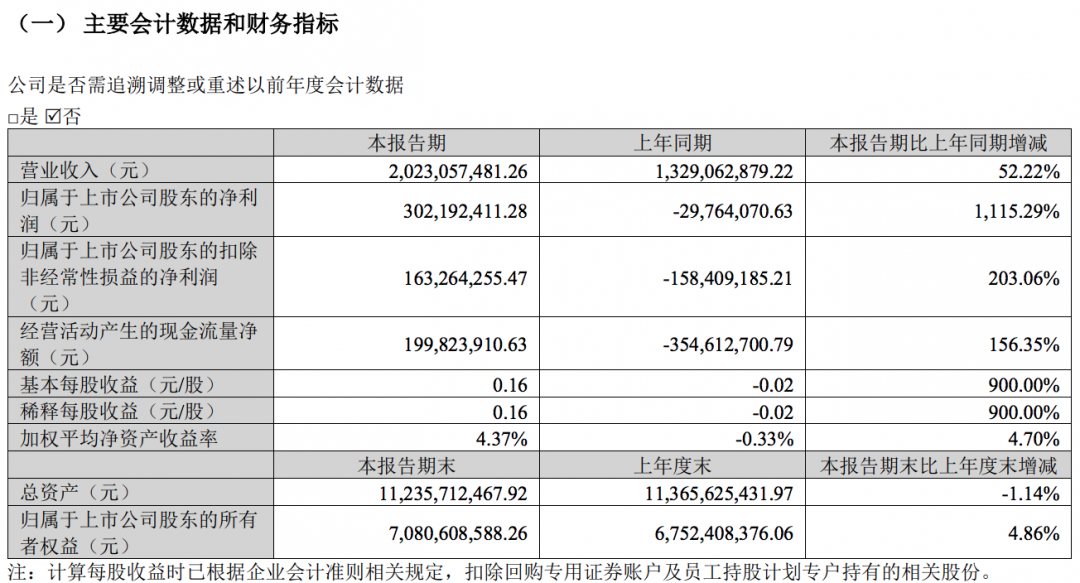 （一） 主要会计数据和财务指标

公司是否需追溯调整或重述以前年度会计数据

□是 ☑否

| | 本报告期 | 上年同期 | 本报告期比上年同期增减 |
|---|---|---|---|
| 营业收入（元） | 2,023,057,481.26 | 1,329,062,879.22 | 52.22% |
| 归属于上市公司股东的净利润（元） | 302,192,411.28 | -29,764,070.63 | 1,115.29% |
| 归属于上市公司股东的扣除非经常性损益的净利润（元） | 163,264,255.47 | -158,409,185.21 | 203.06% |
| 经营活动产生的现金流量净额（元） | 199,823,910.63 | -354,612,700.79 | 156.35% |
| 基本每股收益（元/股） | 0.16 | -0.02 | 900.00% |
| 稀释每股收益（元/股） | 0.16 | -0.02 | 900.00% |
| 加权平均净资产收益率 | 4.37% | -0.33% | 4.70% |
| | 本报告期末 | 上年度末 | 本报告期末比上年度末增减 |
| 总资产（元） | 11,235,712,467.92 | 11,365,625,431.97 | -1.14% |
| 归属于上市公司股东的所有者权益（元） | 7,080,608,588.26 | 6,752,408,376.06 | 4.86% |

注：计算每股收益时已根据企业会计准则相关规定，扣除回购专用证券账户及员工持股计划专户持有的相关股份。